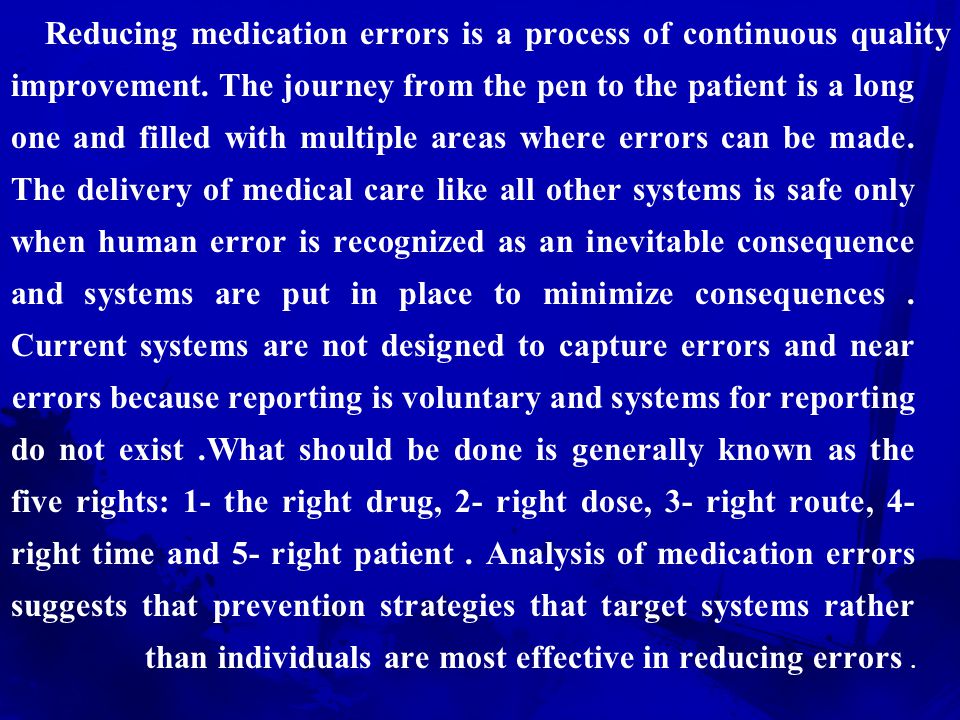 Reducing medication errors is a process of continuous quality improvement. The journey from the pen to the patient is a long one and filled with multiple areas where errors can be made. The delivery of medical care like all other systems is safe only when human error is recognized as an inevitable consequence and systems are put in place to minimize consequences . Current systems are not designed to capture errors and near errors because reporting is voluntary and systems for reporting do not exist .What should be done is generally known as the five rights: 1- the right drug, 2- right dose, 3- right route, 4- right time and 5- right patient . Analysis of medication errors suggests that prevention strategies that target systems rather than individuals are most effective in reducing errors .